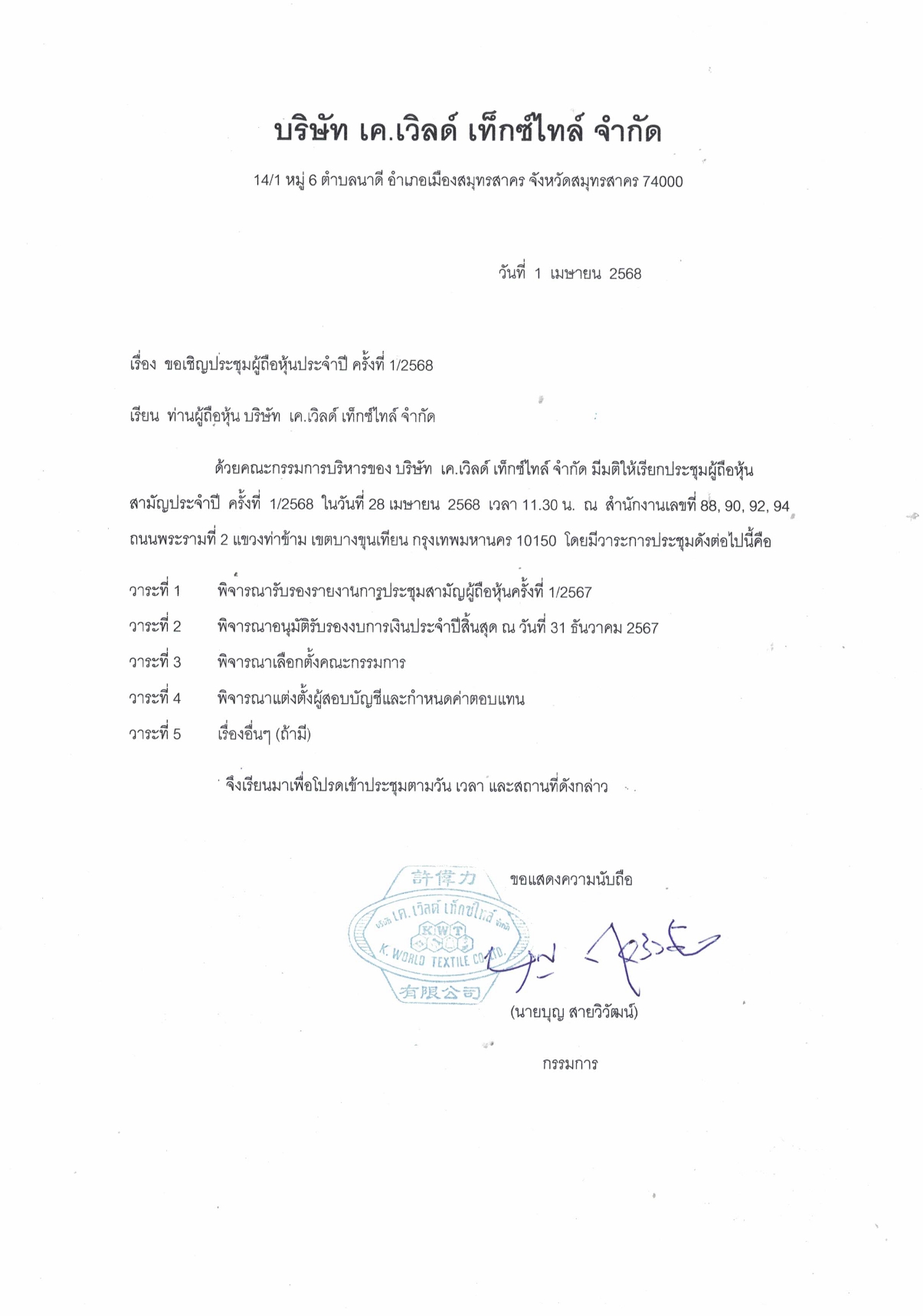 บริษัท เค.เวิลด์ เท็กซ์ไทล์ จำกัด

14/1 หมู่ 6 ตำบลนาดี อำเภอเมืองสมุทรสาคร จังหวัดสมุทรสาคร 74000

วันที่ 1 เมษายน 2568

เรื่อง ขอเชิญประชุมผู้ถือหุ้นประจำปี ครั้งที่ 1/2568

เรียน ท่านผู้ถือหุ้น บริษัท เค.เวิลด์ เท็กซ์ไทล์ จำกัด

ด้วยคณะกรรมการบริหารของ บริษัท เค.เวิลด์ เท็กซ์ไทล์ จำกัด มีมติให้เรียกประชุมผู้ถือหุ้นสามัญประจำปี ครั้งที่ 1/2568 ในวันที่ 28 เมษายน 2568 เวลา 11.30 น. ณ สำนักงานเลขที่ 88, 90, 92, 94 ถนนพระรามที่ 2 แขวงท่าข้าม เขตบางขุนเทียน กรุงเทพมหานคร 10150 โดยมีวาระการประชุมดังต่อไปนี้คือ

วาระที่ 1 พิจารณารับรองรายงานการประชุมสามัญผู้ถือหุ้นครั้งที่ 1/2567

วาระที่ 2 พิจารณาอนุมัติรับรองงบการเงินประจำปีสิ้นสุด ณ วันที่ 31 ธันวาคม 2567

วาระที่ 3 พิจารณาเลือกตั้งคณะกรรมการ

วาระที่ 4 พิจารณาแต่งตั้งผู้สอบบัญชีและกำหนดค่าตอบแทน

วาระที่ 5 เรื่องอื่นๆ (ถ้ามี)

จึงเรียนมาเพื่อโปรดเข้าประชุมตามวัน เวลา และสถานที่ดังกล่าว

ขอแสดงความนับถือ

許偉力
บริษัท เค.เวิลด์ เท็กซ์ไทล์ จำกัด
KWT
K. WORLD TEXTILE CO.,LTD.
有限公司

(นายบุญ สายวิวัฒน์)

กรรมการ